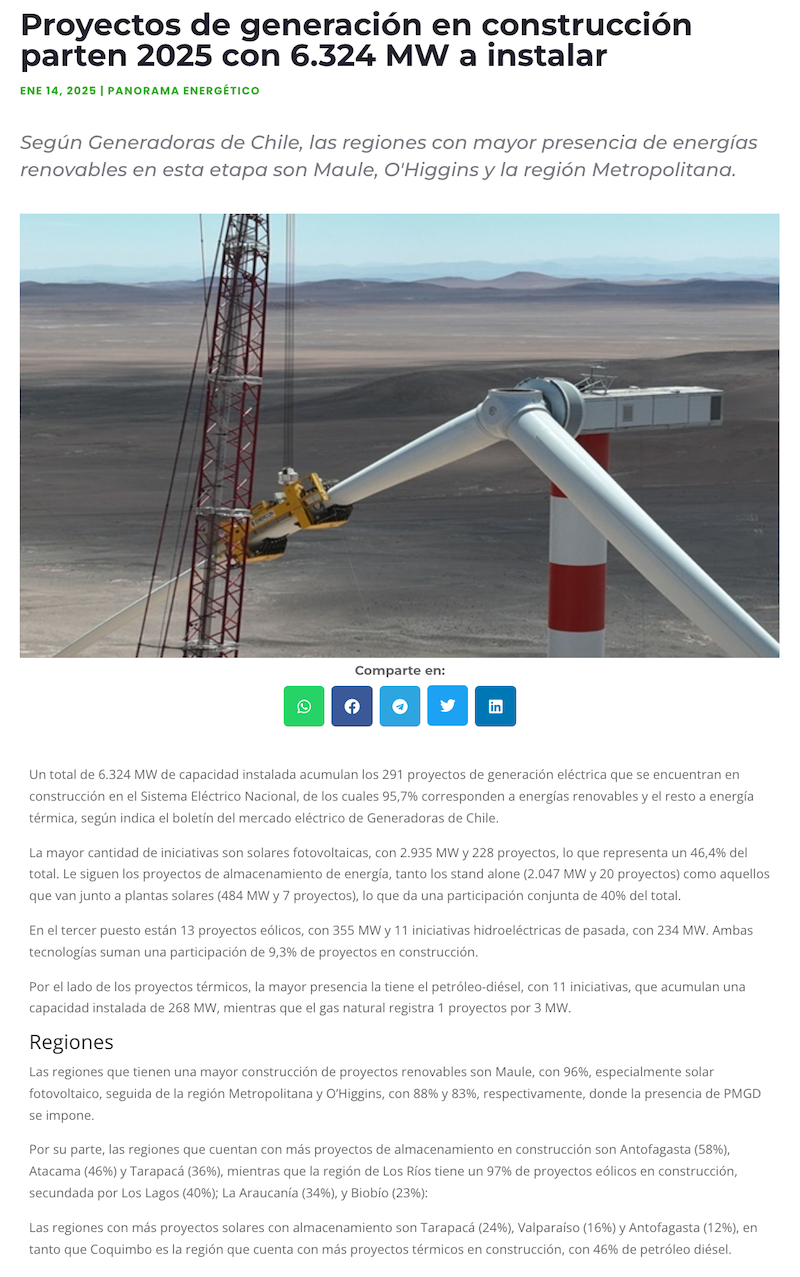 Proyectos de generación en construcción parten 2025 con 6.324 MW a instalar

ENE 14, 2025 | PANORAMA ENERGÉTICO

Según Generadoras de Chile, las regiones con mayor presencia de energías renovables en esta etapa son Maule, O'Higgins y la región Metropolitana.

Comparte en:

Un total de 6.324 MW de capacidad instalada acumulan los 291 proyectos de generación eléctrica que se encuentran en construcción en el Sistema Eléctrico Nacional, de los cuales 95,7% corresponden a energías renovables y el resto a energía térmica, según indica el boletín del mercado eléctrico de Generadoras de Chile.

La mayor cantidad de iniciativas son solares fotovoltaicas, con 2.935 MW y 228 proyectos, lo que representa un 46,4% del total. Le siguen los proyectos de almacenamiento de energía, tanto los stand alone (2.047 MW y 20 proyectos) como aquellos que van junto a plantas solares (484 MW y 7 proyectos), lo que da una participación conjunta de 40% del total.

En el tercer puesto están 13 proyectos eólicos, con 355 MW y 11 iniciativas hidroeléctricas de pasada, con 234 MW. Ambas tecnologías suman una participación de 9,3% de proyectos en construcción.

Por el lado de los proyectos térmicos, la mayor presencia la tiene el petróleo-diésel, con 11 iniciativas, que acumulan una capacidad instalada de 268 MW, mientras que el gas natural registra 1 proyectos por 3 MW.

Regiones

Las regiones que tienen una mayor construcción de proyectos renovables son Maule, con 96%, especialmente solar fotovoltaico, seguida de la región Metropolitana y O'Higgins, con 88% y 83%, respectivamente, donde la presencia de PMGD se impone.

Por su parte, las regiones que cuentan con más proyectos de almacenamiento en construcción son Antofagasta (58%), Atacama (46%) y Tarapacá (36%), mientras que la región de Los Ríos tiene un 97% de proyectos eólicos en construcción, secundada por Los Lagos (40%); La Araucanía (34%), y Biobío (23%):

Las regiones con más proyectos solares con almacenamiento son Tarapacá (24%), Valparaíso (16%) y Antofagasta (12%), en tanto que Coquimbo es la región que cuenta con más proyectos térmicos en construcción, con 46% de petróleo diésel.